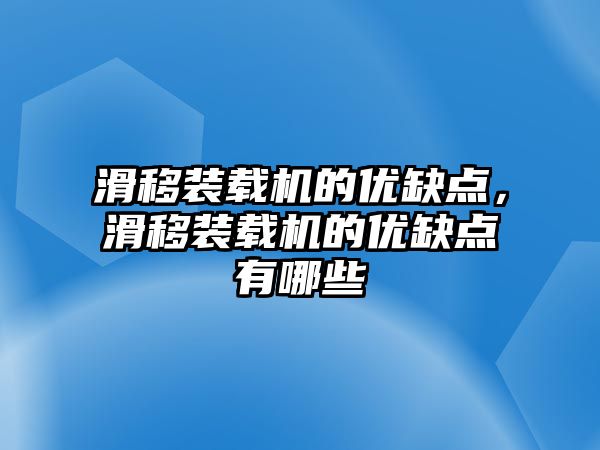 滑移装载机的优缺点，滑移装载机的优缺点有哪些